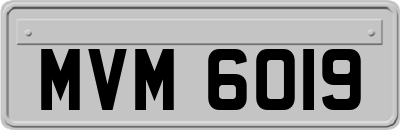 MVM 6019